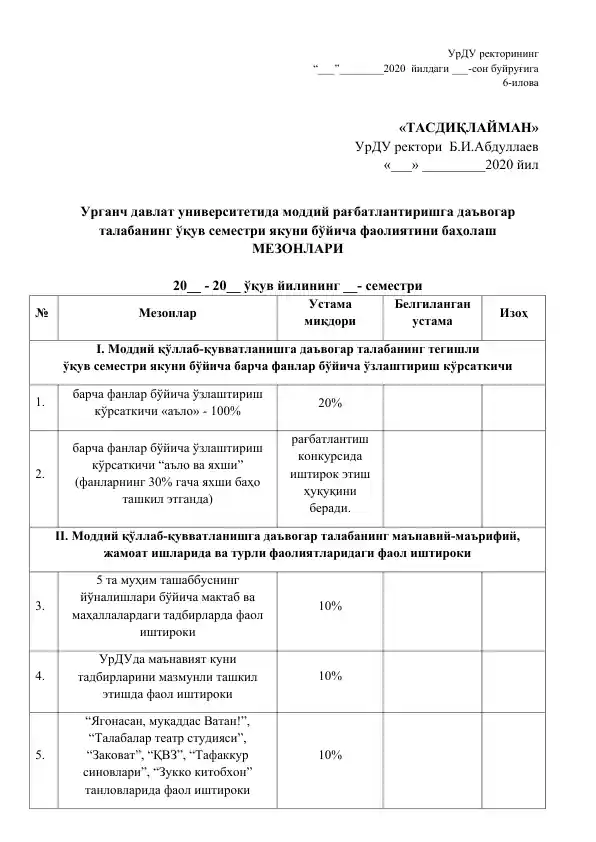 УрДУ ректорининг
"____"____2020 йилдаги ____-сон буйруғига
6-илова

«ТАСДИҚЛАЙМАН»
УрДУ ректори Б.И.Абдуллаев
«____» ____2020 йил

Урганч давлат университетида моддий рағбатлантиришга даъвогар талабанинг ўқув семестри якуни бўйича фаолиятини баҳолаш
МЕЗОНЛАРИ

20____ - 20____ ўқув йилининг ____- семестри

| № | Мезонлар | Устама миқдори | Белгиланган устама | Изоҳ |
|---|---|---|---|---|
| I. Моддий қўллаб-қувватланишга даъвогар талабанинг тегишли ўқув семестри якуни бўйича барча фанлар бўйича ўзлаштириш кўрсаткичи | | | | |
| 1. | барча фанлар бўйича ўзлаштириш кўрсаткичи «аъло» - 100% | 20% | | |
| 2. | барча фанлар бўйича ўзлаштириш кўрсаткичи "аъло ва яхши" (фанларнинг 30% гача яхши баҳо ташкил этганда) | рағбатлантиш конкурсида иштирок этиш ҳуқуқини беради. | | |
| II. Моддий қўллаб-қувватланишга даъвогар талабанинг маънавий-маърифий, жамоат ишларида ва турли фаолиятларидаги фаол иштироки | | | | |
| 3. | 5 та муҳим ташаббуснинг йўналишлари бўйича мактаб ва маҳаллалардаги тадбирларда фаол иштироки | 10% | | |
| 4. | УрДУда маънавият куни тадбирларини мазмунли ташкил этишда фаол иштироки | 10% | | |
| 5. | "Ягонасан, муқаддас Ватан!", "Талабалар театр студияси", "Заковат", "ҚВЗ", "Тафаккур синовлари", "Зукко китобхон" танловларида фаол иштироки | 10% | | |